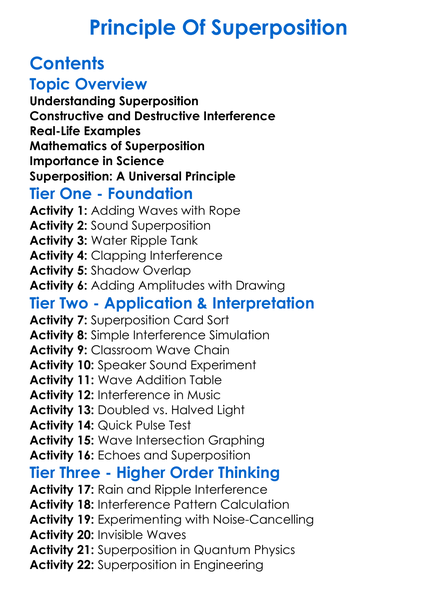 Principle Of Superposition

Contents

Topic Overview

Understanding Superposition
Constructive and Destructive Interference
Real-Life Examples
Mathematics of Superposition
Importance in Science
Superposition: A Universal Principle

Tier One - Foundation

Activity 1: Adding Waves with Rope
Activity 2: Sound Superposition
Activity 3: Water Ripple Tank
Activity 4: Clapping Interference
Activity 5: Shadow Overlap
Activity 6: Adding Amplitudes with Drawing

Tier Two - Application & Interpretation

Activity 7: Superposition Card Sort
Activity 8: Simple Interference Simulation
Activity 9: Classroom Wave Chain
Activity 10: Speaker Sound Experiment
Activity 11: Wave Addition Table
Activity 12: Interference in Music
Activity 13: Doubled vs. Halved Light
Activity 14: Quick Pulse Test
Activity 15: Wave Intersection Graphing
Activity 16: Echoes and Superposition

Tier Three - Higher Order Thinking

Activity 17: Rain and Ripple Interference
Activity 18: Interference Pattern Calculation
Activity 19: Experimenting with Noise-Cancelling
Activity 20: Invisible Waves
Activity 21: Superposition in Quantum Physics
Activity 22: Superposition in Engineering